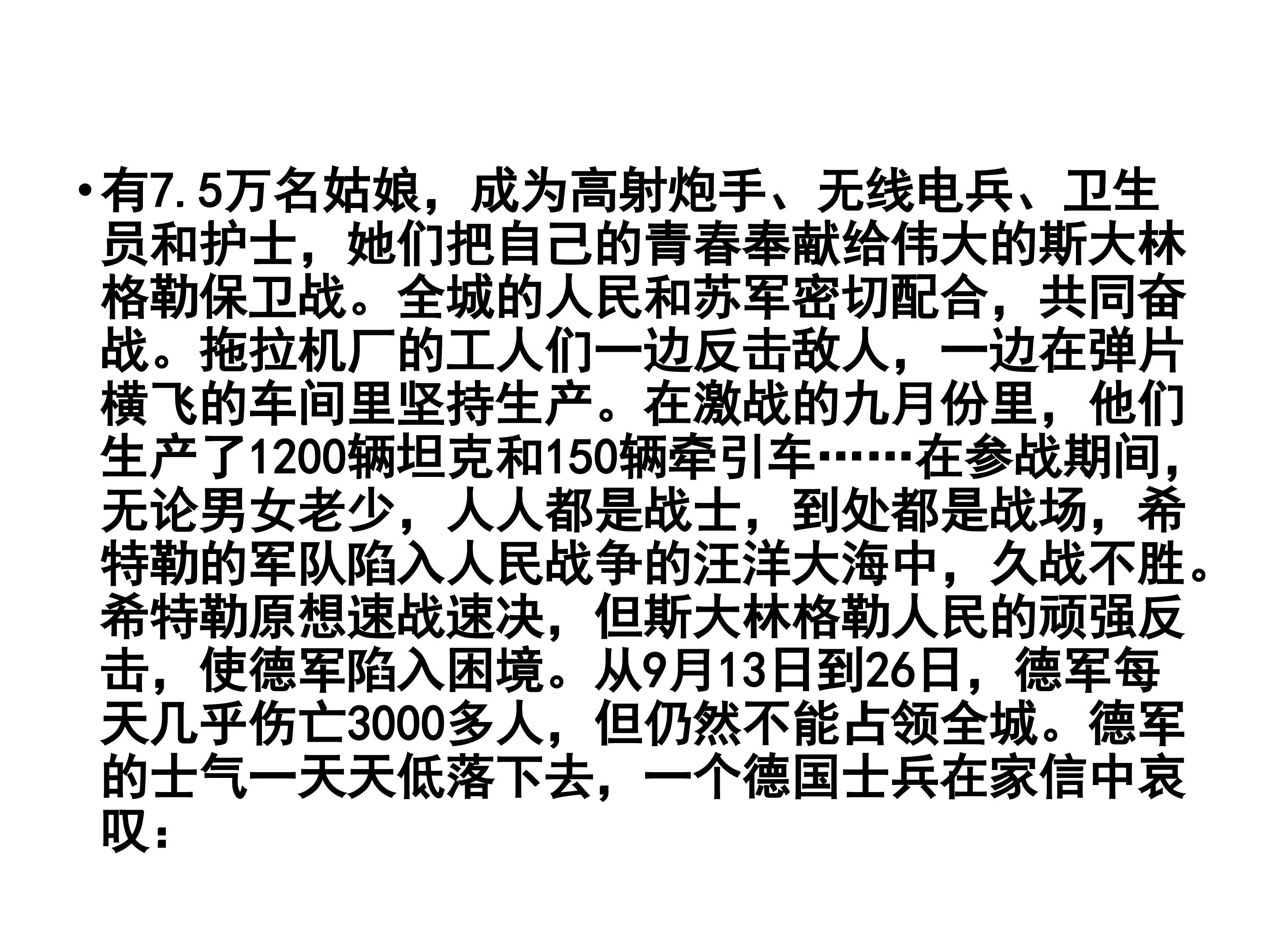 • 有7.5万名姑娘，成为高射炮手、无线电兵、卫生员和护士，她们把自己的青春奉献给伟大的斯大林格勒保卫战。全城的人民和苏军密切配合，共同奋战。拖拉机厂的工人们一边反击敌人，一边在弹片横飞的车间里坚持生产。在激战的九月份里，他们生产了1200辆坦克和150辆牵引车……在参战期间，无论男女老少，人人都是战士，到处都是战场，希特勒的军队陷入人民战争的汪洋大海中，久战不胜。希特勒原想速战速决，但斯大林格勒人民的顽强反击，使德军陷入困境。从9月13日到26日，德军每天几乎伤亡3000多人，但仍然不能占领全城。德军的士气一天天低落下去，一个德国士兵在家信中哀叹：